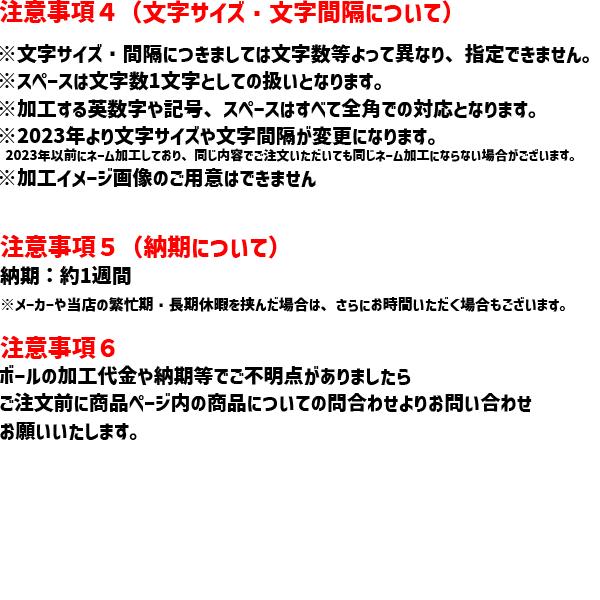 注意事項４（文字サイズ・文字間隔について）

※文字サイズ・間隔につきましては文字数等よって異なり、指定できません。
※スペースは文字数1文字としての扱いとなります。
※加工する英数字や記号、スペースはすべて全角での対応となります。
※2023年より文字サイズや文字間隔が変更になります。
2023年以前にネーム加工しており、同じ内容でご注文いただいても同じネーム加工にならない場合がございます。
※加工イメージ画像のご用意はできません

注意事項５（納期について）
納期：約1週間
※メーカーや当店の繁忙期・長期休暇を挟んだ場合は、さらにお時間いただく場合もございます。

注意事項６
ボールの加工代金や納期等でご不明点がありましたら
ご注文前に商品ページ内の商品についての問合わせよりお問い合わせ
お願いいたします。